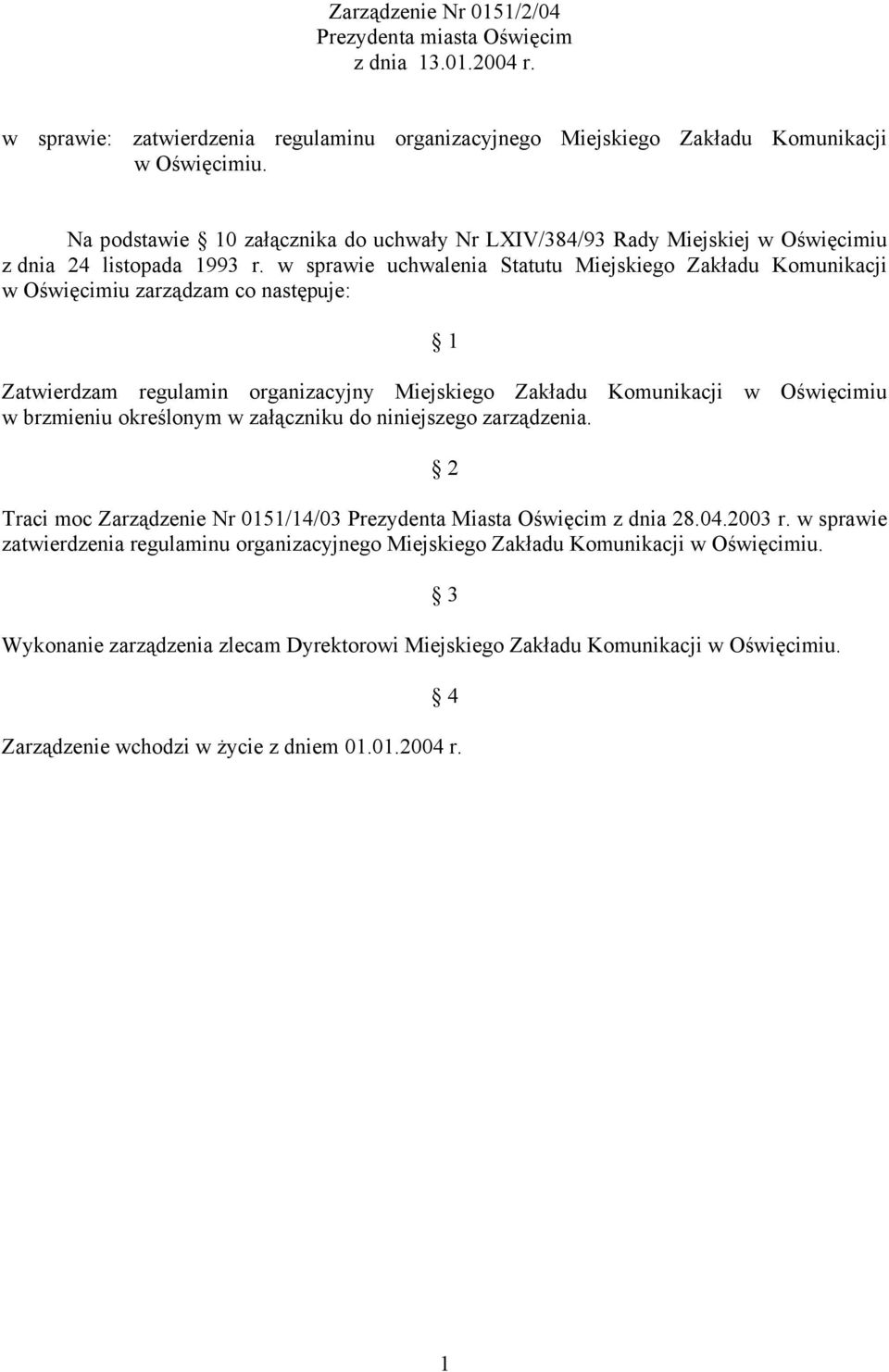 Zarządzenie Nr 0151/2/04
Prezydenta miasta Oświęcim
z dnia 13.01.2004 r.

w sprawie: zatwierdzenia regulaminu organizacyjnego Miejskiego Zakładu Komunikacji w Oświęcimiu.

Na podstawie § 10 załącznika do uchwały Nr LXIV/384/93 Rady Miejskiej w Oświęcimiu z dnia 24 listopada 1993 r. w sprawie uchwalenia Statutu Miejskiego Zakładu Komunikacji w Oświęcimiu zarządzam co następuje:

§ 1

Zatwierdzam regulamin organizacyjny Miejskiego Zakładu Komunikacji w Oświęcimiu w brzmieniu określonym w załączniku do niniejszego zarządzenia.

§ 2

Traci moc Zarządzenie Nr 0151/14/03 Prezydenta Miasta Oświęcim z dnia 28.04.2003 r. w sprawie zatwierdzenia regulaminu organizacyjnego Miejskiego Zakładu Komunikacji w Oświęcimiu.

§ 3

Wykonanie zarządzenia zlecam Dyrektorowi Miejskiego Zakładu Komunikacji w Oświęcimiu.

§ 4

Zarządzenie wchodzi w życie z dniem 01.01.2004 r.

1